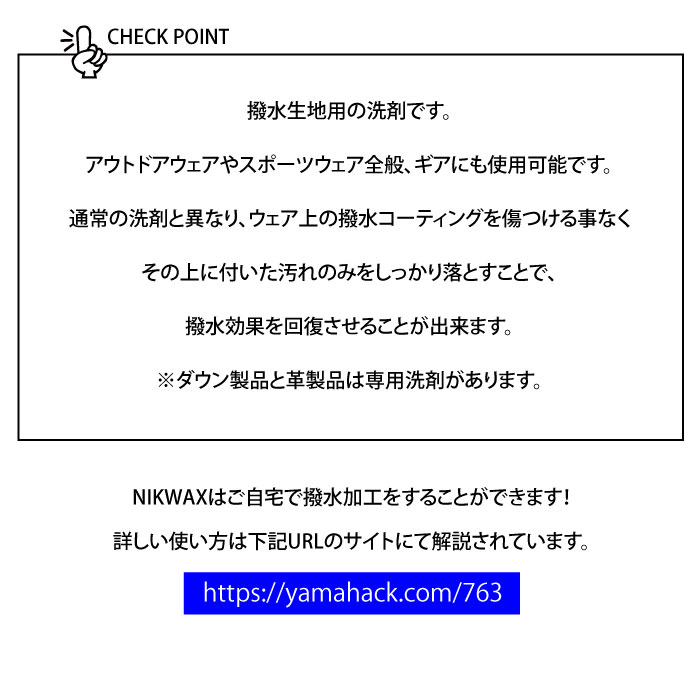 CHECK POINT

撥水生地用の洗剤です。

アウトドアウェアやスポーツウェア全般、ギアにも使用可能です。

通常の洗剤と異なり、ウェア上の撥水コーティングを傷つける事なく

その上に付いた汚れのみをしっかり落とすことで、

撥水効果を回復させることが出来ます。

※ダウン製品と革製品は専用洗剤があります。

NIKWAXはご自宅で撥水加工をすることができます！

詳しい使い方は下記URLのサイトにて解説されています。

https://yamahack.com/763